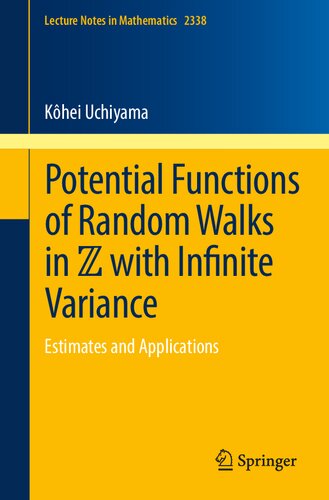 Lecture Notes in Mathematics 2338

Kôhei Uchiyama

Potential Functions of Random Walks in $\mathbb{Z}$ with Infinite Variance

Estimates and Applications

Springer